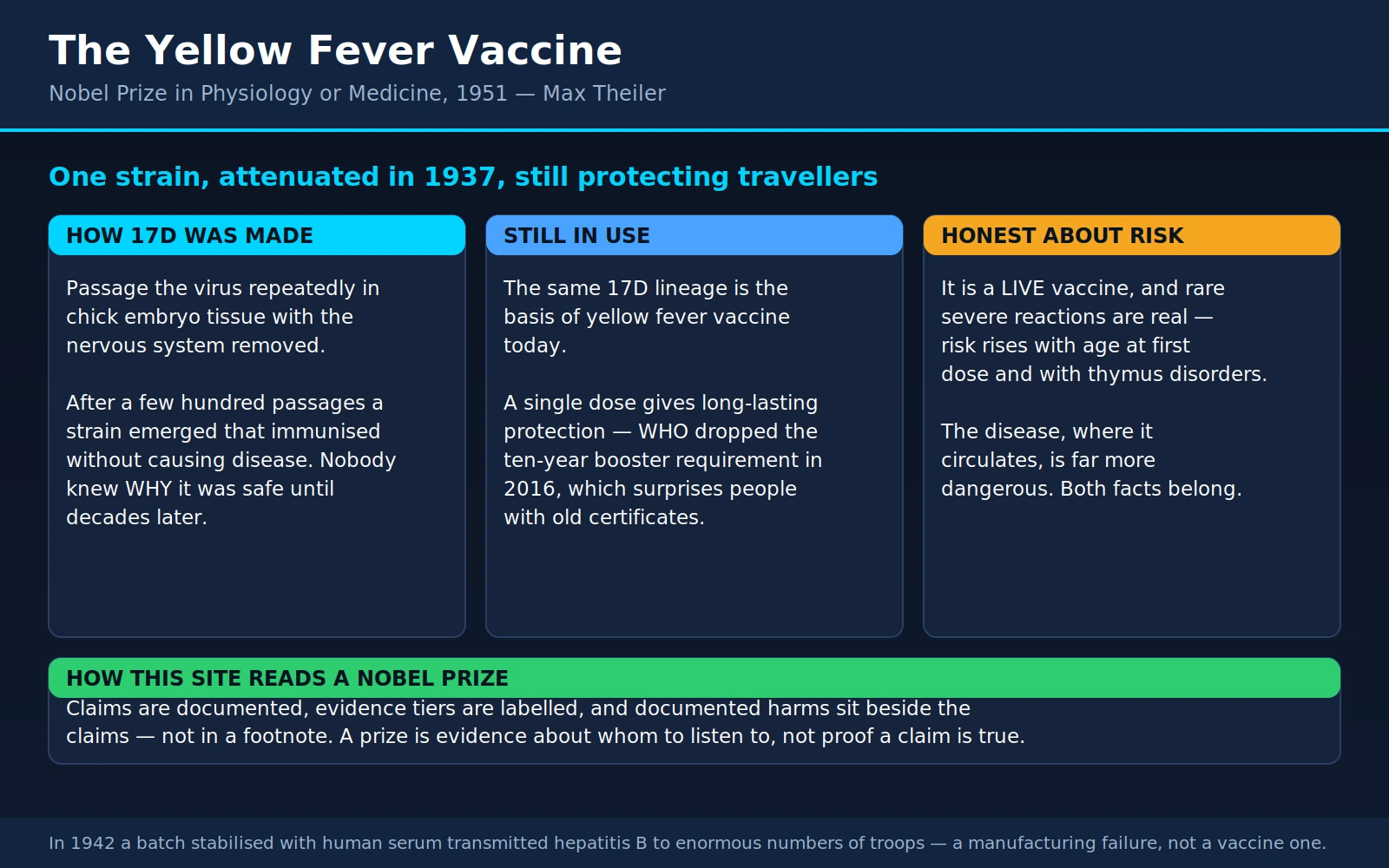 The Yellow Fever Vaccine

Nobel Prize in Physiology or Medicine, 1951 — Max Theiler

One strain, attenuated in 1937, still protecting travellers

HOW 17D WAS MADE

Passage the virus repeatedly in chick embryo tissue with the nervous system removed.

After a few hundred passages a strain emerged that immunised without causing disease. Nobody knew WHY it was safe until decades later.

STILL IN USE

The same 17D lineage is the basis of yellow fever vaccine today.

A single dose gives long-lasting protection — WHO dropped the ten-year booster requirement in 2016, which surprises people with old certificates.

HONEST ABOUT RISK

It is a LIVE vaccine, and rare severe reactions are real — risk rises with age at first dose and with thymus disorders.

The disease, where it circulates, is far more dangerous. Both facts belong.

HOW THIS SITE READS A NOBEL PRIZE

Claims are documented, evidence tiers are labelled, and documented harms sit beside the claims — not in a footnote. A prize is evidence about whom to listen to, not proof a claim is true.

In 1942 a batch stabilised with human serum transmitted hepatitis B to enormous numbers of troops — a manufacturing failure, not a vaccine one.